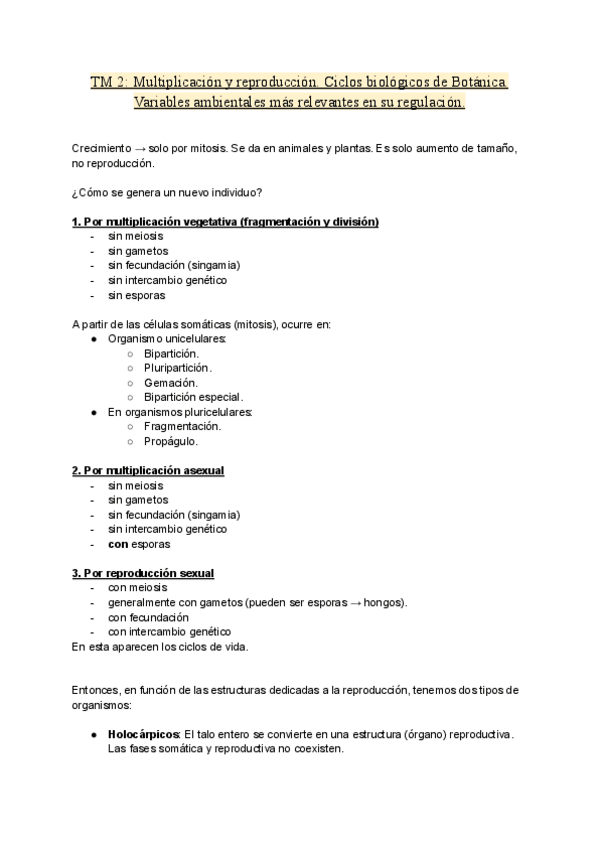 TM 2: Multiplicación y reproducción. Ciclos biológicos de Botánica Variables ambientales más relevantes en su regulación.

Crecimiento → solo por mitosis. Se da en animales y plantas. Es solo aumento de tamaño, no reproducción.

¿Cómo se genera un nuevo individuo?

1. Por multiplicación vegetativa (fragmentación y división)
- sin meiosis
- sin gametos
- sin fecundación (singamia)
- sin intercambio genético
- sin esporas

A partir de las células somáticas (mitosis), ocurre en:
● Organismo unicelulares:
○ Bipartición.
○ Pluripartición.
○ Gemación.
○ Bipartición especial.
● En organismos pluricelulares:
○ Fragmentación.
○ Propágulo.

2. Por multiplicación asexual
- sin meiosis
- sin gametos
- sin fecundación (singamia)
- sin intercambio genético
- con esporas

3. Por reproducción sexual
- con meiosis
- generalmente con gametos (pueden ser esporas → hongos).
- con fecundación
- con intercambio genético
En esta aparecen los ciclos de vida.

Entonces, en función de las estructuras dedicadas a la reproducción, tenemos dos tipos de organismos:

● Holocárpicos: El talo entero se convierte en una estructura (órgano) reproductiva. Las fases somática y reproductiva no coexisten.